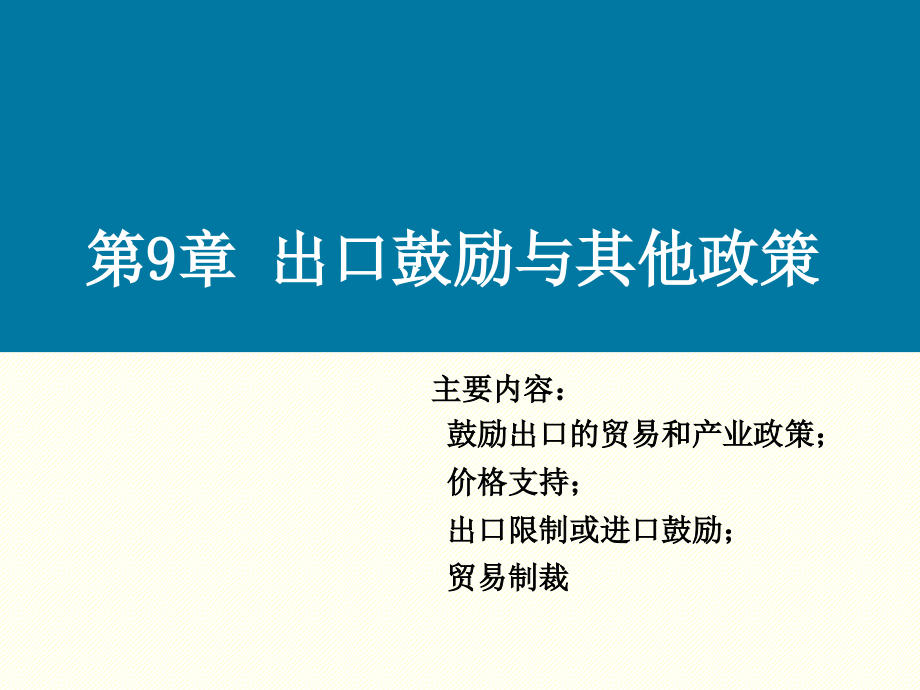 第9章 出口鼓励与其他政策

主要内容：
鼓励出口的贸易和产业政策；
价格支持；
出口限制或进口鼓励；
贸易制裁